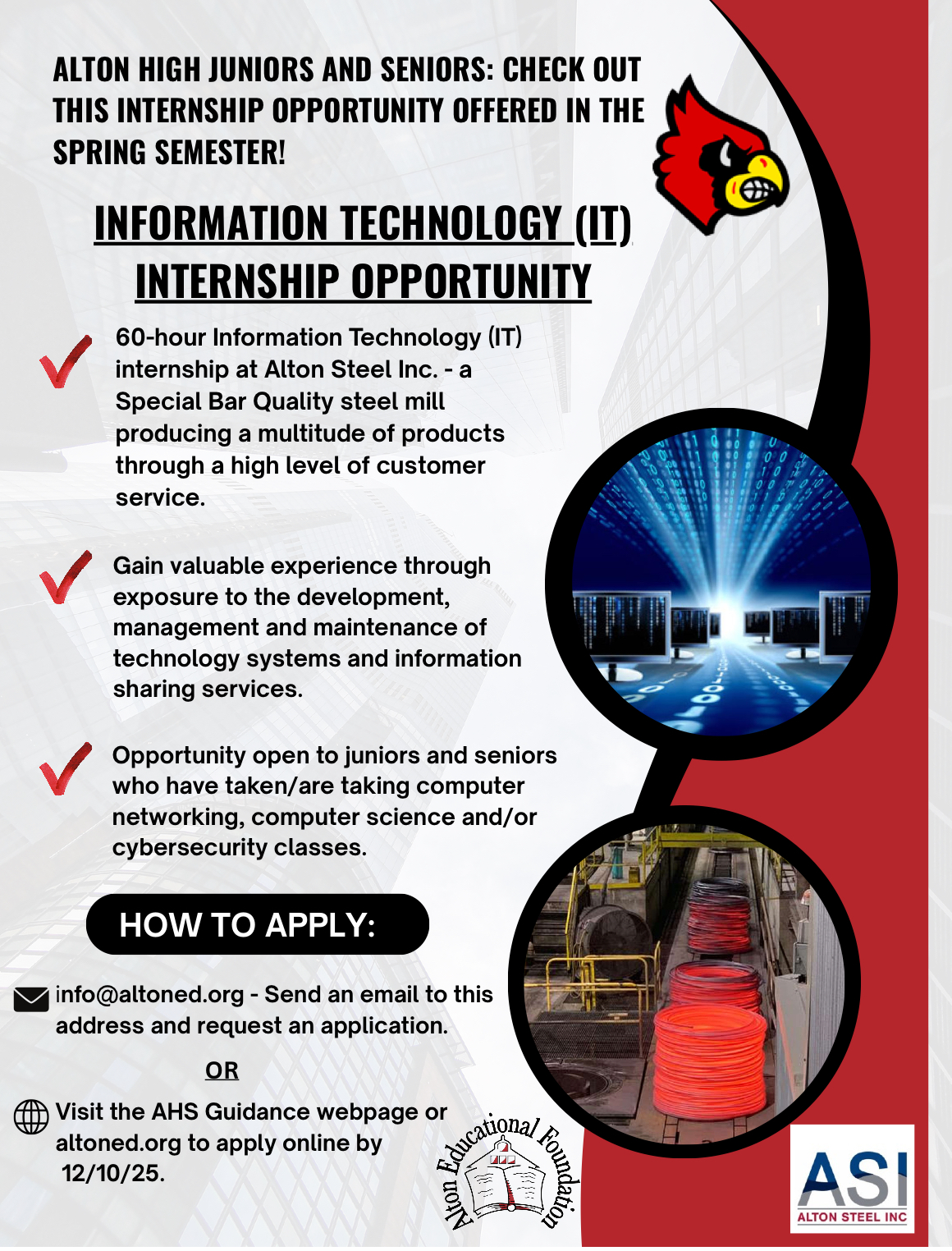 ALTON HIGH JUNIORS AND SENIORS: CHECK OUT THIS INTERNSHIP OPPORTUNITY OFFERED IN THE SPRING SEMESTER!

INFORMATION TECHNOLOGY (IT) INTERNSHIP OPPORTUNITY

60-hour Information Technology (IT) internship at Alton Steel Inc. - a Special Bar Quality steel mill producing a multitude of products through a high level of customer service.

Gain valuable experience through exposure to the development, management and maintenance of technology systems and information sharing services.

Opportunity open to juniors and seniors who have taken/are taking computer networking, computer science and/or cybersecurity classes.

HOW TO APPLY:

info@altoned.org - Send an email to this address and request an application.

OR

Visit the AHS Guidance webpage or altoned.org to apply online by 12/10/25.

Alton Educational Foundation

ASI
ALTON STEEL INC